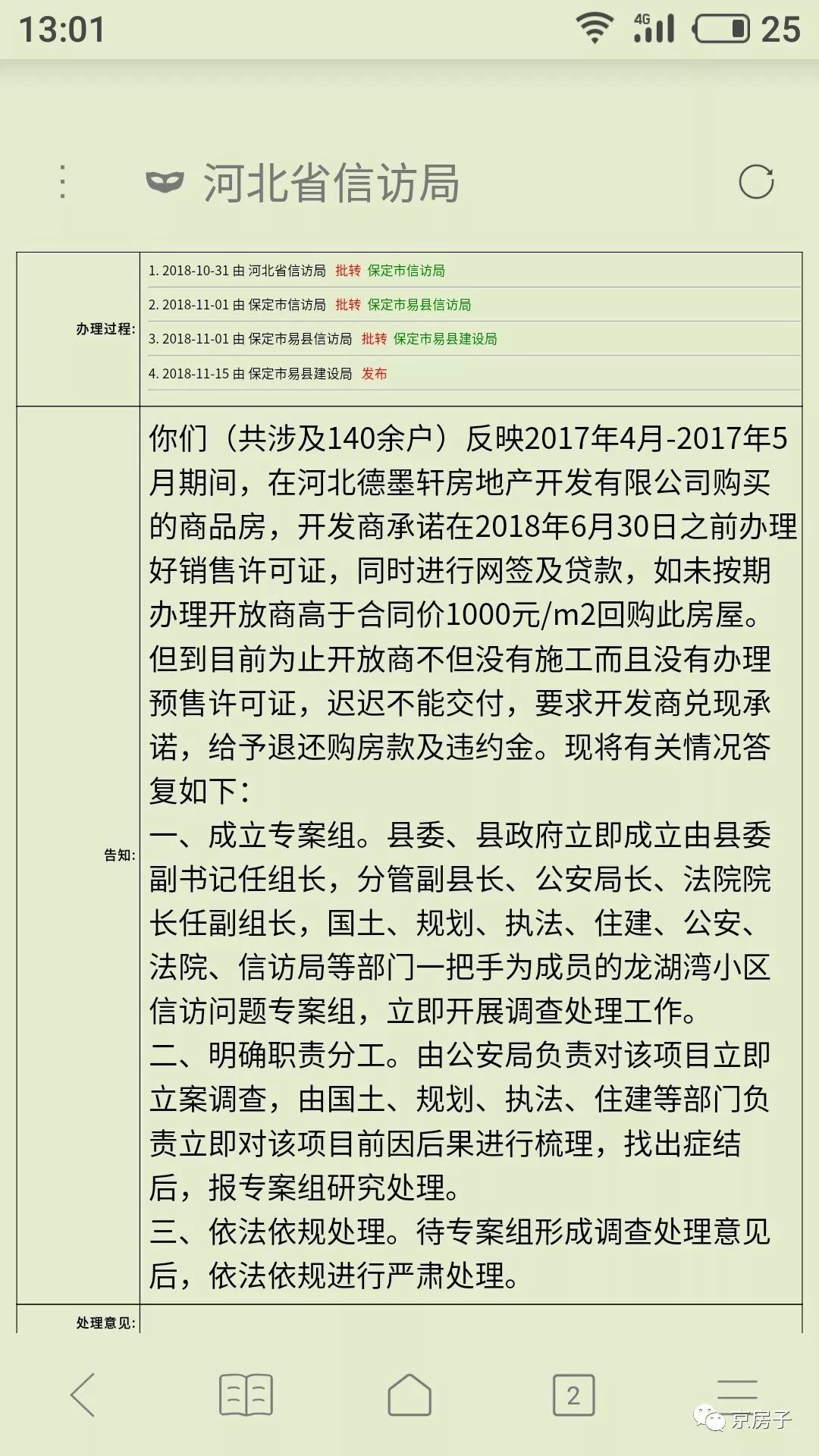 13:01 4G 25

河北省信访局

| 办理过程: | 1. 2018-10-31 由 河北省信访局 批转 保定市信访局<br>2. 2018-11-01 由 保定市信访局 批转 保定市易县信访局<br>3. 2018-11-01 由 保定市易县信访局 批转 保定市易县建设局<br>4. 2018-11-15 由 保定市易县建设局 发布 |
|---|---|
| 告知: | 你们（共涉及140余户）反映2017年4月-2017年5月期间，在河北德墨轩房地产开发有限公司购买的商品房，开发商承诺在2018年6月30日之前办理好销售许可证，同时进行网签及贷款，如未按期办理开放商高于合同价1000元/m2回购此房屋。但到目前为止开放商不但没有施工而且没有办理预售许可证，迟迟不能交付，要求开发商兑现承诺，给予退还购房款及违约金。现将有关情况答复如下：<br>一、成立专案组。县委、县政府立即成立由县委副书记任组长，分管副县长、公安局长、法院院长任副组长，国土、规划、执法、住建、公安、法院、信访局等部门一把手为成员的龙湖湾小区信访问题专案组，立即开展调查处理工作。<br>二、明确职责分工。由公安局负责对该项目立即立案调查，由国土、规划、执法、住建等部门负责立即对该项目前因后果进行梳理，找出症结后，报专案组研究处理。<br>三、依法依规处理。待专案组形成调查处理意见后，依法依规进行严肃处理。 |
| 处理意见: | |

2

京房子